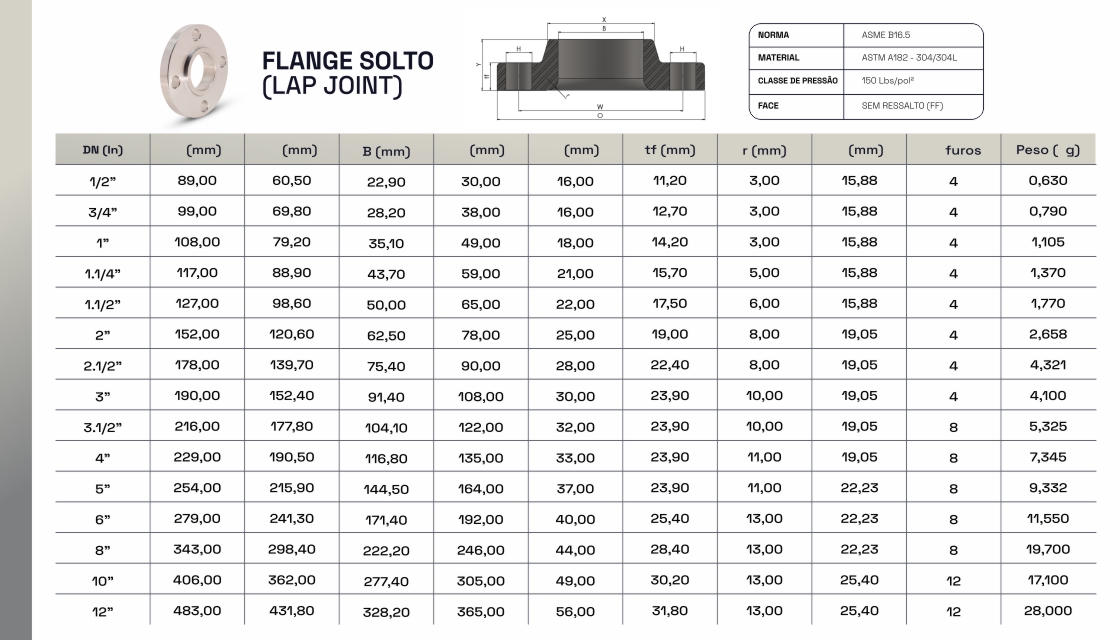 FLANGE SOLTO
(LAP JOINT)

X
B
H
H
Y
tf
r
W
O

| NORMA | ASME B16.5 |
|---|---|
| MATERIAL | ASTM A182 - 304/304L |
| CLASSE DE PRESSÃO | 150 Lbs/pol² |
| FACE | SEM RESSALTO (FF) |

| DN (In) | (mm) | (mm) | B (mm) | (mm) | (mm) | tf (mm) | r (mm) | (mm) | furos | Peso ( g) |
|---|---|---|---|---|---|---|---|---|---|---|
| 1/2" | 89,00 | 60,50 | 22,90 | 30,00 | 16,00 | 11,20 | 3,00 | 15,88 | 4 | 0,630 |
| 3/4" | 99,00 | 69,80 | 28,20 | 38,00 | 16,00 | 12,70 | 3,00 | 15,88 | 4 | 0,790 |
| 1" | 108,00 | 79,20 | 35,10 | 49,00 | 18,00 | 14,20 | 3,00 | 15,88 | 4 | 1,105 |
| 1.1/4" | 117,00 | 88,90 | 43,70 | 59,00 | 21,00 | 15,70 | 5,00 | 15,88 | 4 | 1,370 |
| 1.1/2" | 127,00 | 98,60 | 50,00 | 65,00 | 22,00 | 17,50 | 6,00 | 15,88 | 4 | 1,770 |
| 2" | 152,00 | 120,60 | 62,50 | 78,00 | 25,00 | 19,00 | 8,00 | 19,05 | 4 | 2,658 |
| 2.1/2" | 178,00 | 139,70 | 75,40 | 90,00 | 28,00 | 22,40 | 8,00 | 19,05 | 4 | 4,321 |
| 3" | 190,00 | 152,40 | 91,40 | 108,00 | 30,00 | 23,90 | 10,00 | 19,05 | 4 | 4,100 |
| 3.1/2" | 216,00 | 177,80 | 104,10 | 122,00 | 32,00 | 23,90 | 10,00 | 19,05 | 8 | 5,325 |
| 4" | 229,00 | 190,50 | 116,80 | 135,00 | 33,00 | 23,90 | 11,00 | 19,05 | 8 | 7,345 |
| 5" | 254,00 | 215,90 | 144,50 | 164,00 | 37,00 | 23,90 | 11,00 | 22,23 | 8 | 9,332 |
| 6" | 279,00 | 241,30 | 171,40 | 192,00 | 40,00 | 25,40 | 13,00 | 22,23 | 8 | 11,550 |
| 8" | 343,00 | 298,40 | 222,20 | 246,00 | 44,00 | 28,40 | 13,00 | 22,23 | 8 | 19,700 |
| 10" | 406,00 | 362,00 | 277,40 | 305,00 | 49,00 | 30,20 | 13,00 | 25,40 | 12 | 17,100 |
| 12" | 483,00 | 431,80 | 328,20 | 365,00 | 56,00 | 31,80 | 13,00 | 25,40 | 12 | 28,000 |